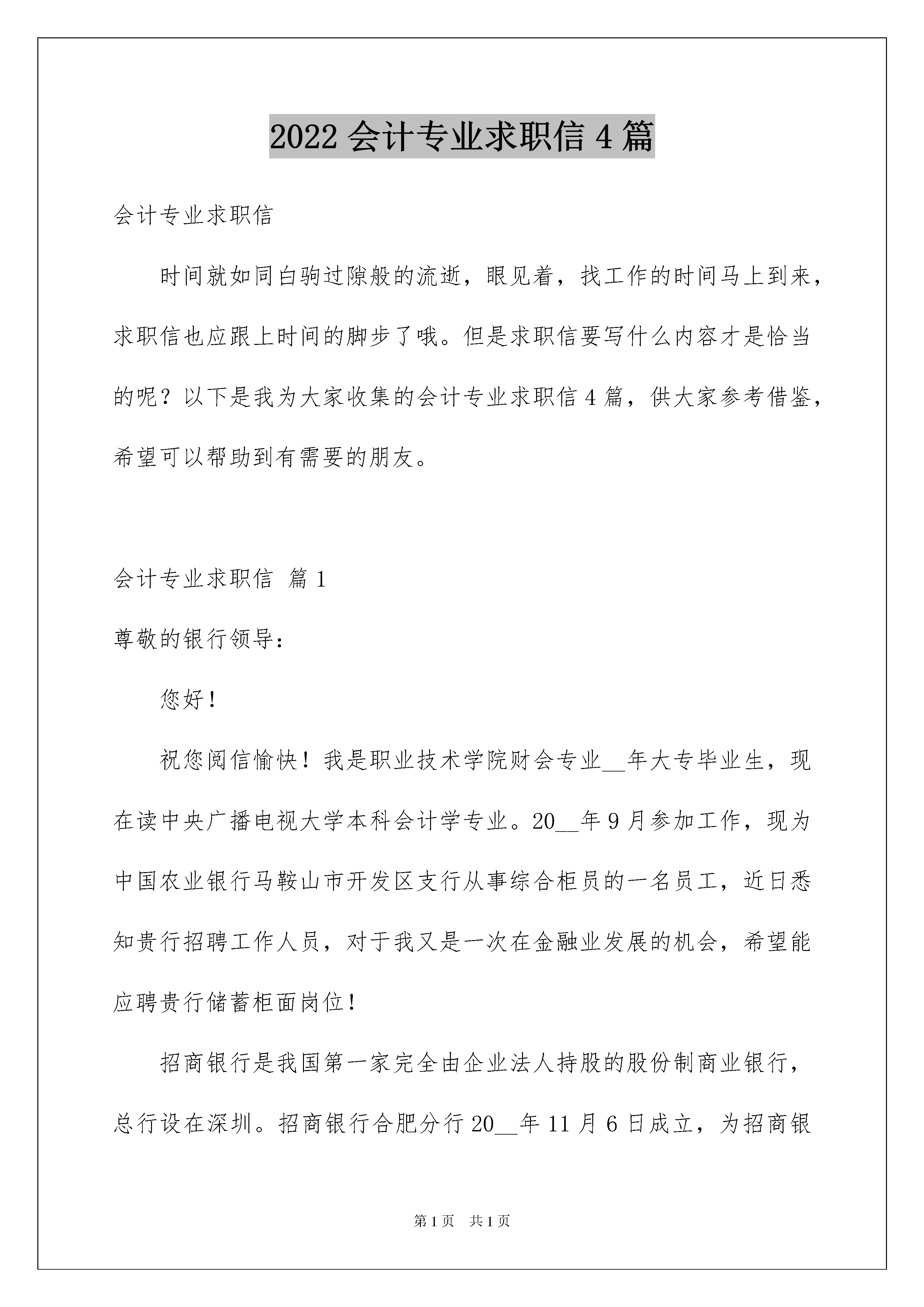 2022 会计专业求职信 4 篇

会计专业求职信

时间就如同白驹过隙般的流逝，眼见着，找工作的时间马上到来，求职信也应跟上时间的脚步了哦。但是求职信要写什么内容才是恰当的呢？以下是我为大家收集的会计专业求职信 4 篇，供大家参考借鉴，希望可以帮助到有需要的朋友。

会计专业求职信 篇 1

尊敬的银行领导：

您好！

祝您阅信愉快！我是职业技术学院财会专业__年大专毕业生，现在读中央广播电视大学本科会计学专业。20__年 9 月参加工作，现为中国农业银行马鞍山市开发区支行从事综合柜员的一名员工，近日悉知贵行招聘工作人员，对于我又是一次在金融业发展的机会，希望能应聘贵行储蓄柜面岗位！

招商银行是我国第一家完全由企业法人持股的股份制商业银行，总行设在深圳。招商银行合肥分行 20__年 11 月 6 日成立，为招商银

第 1 页 共 1 页